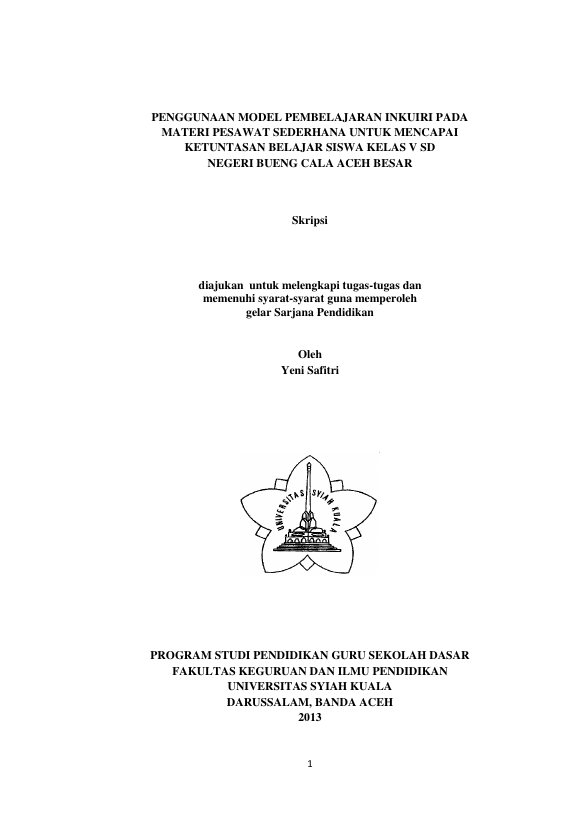 PENGGUNAAN MODEL PEMBELAJARAN INKUIRI PADA MATERI PESAWAT SEDERHANA UNTUK MENCAPAI KETUNTASAN BELAJAR SISWA KELAS V SD NEGERI BUENG CALA ACEH BESAR

Skripsi

diajukan untuk melengkapi tugas-tugas dan memenuhi syarat-syarat guna memperoleh gelar Sarjana Pendidikan

Oleh
Yeni Safitri

UNIVERSITAS SYIAH KUALA

PROGRAM STUDI PENDIDIKAN GURU SEKOLAH DASAR
FAKULTAS KEGURUAN DAN ILMU PENDIDIKAN
UNIVERSITAS SYIAH KUALA
DARUSSALAM, BANDA ACEH
2013

1